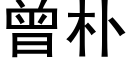 曾朴